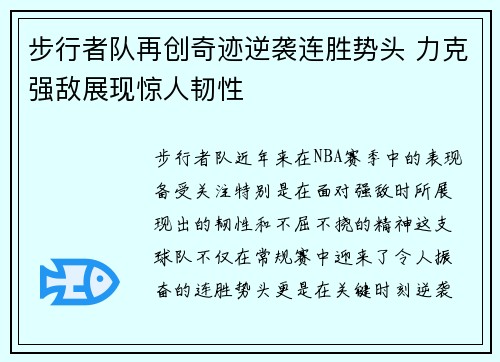 步行者队再创奇迹逆袭连胜势头 力克强敌展现惊人韧性

步行者队近年来在NBA赛季中的表现备受关注特别是在面对强敌时所展现出的韧性和不屈不挠的精神这支球队不仅在常规赛中迎来了令人振奋的连胜势头更是在关键时刻逆袭